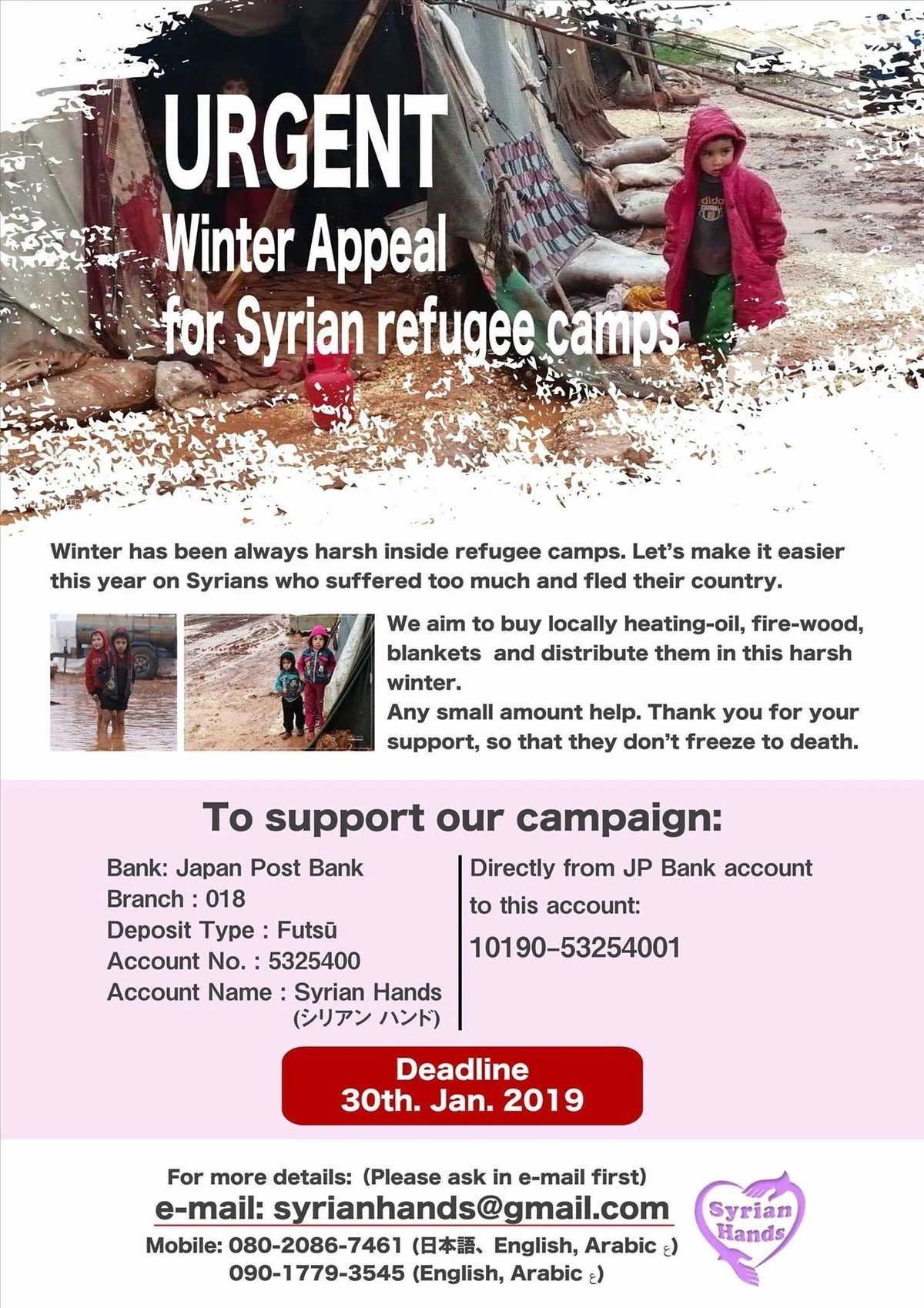 URGENT
Winter Appeal
for Syrian refugee camps

Winter has been always harsh inside refugee camps. Let's make it easier this year on Syrians who suffered too much and fled their country.

We aim to buy locally heating-oil, fire-wood, blankets and distribute them in this harsh winter.
Any small amount help. Thank you for your support, so that they don't freeze to death.

To support our campaign:

Bank: Japan Post Bank
Branch : 018
Deposit Type : Futsū
Account No. : 5325400
Account Name : Syrian Hands
(シリアン ハンド)

Directly from JP Bank account to this account:
10190-53254001

Deadline
30th. Jan. 2019

For more details: (Please ask in e-mail first)
e-mail: syrianhands@gmail.com
Mobile: 080-2086-7461 (日本語、English, Arabic ع)
090-1779-3545 (English, Arabic ع)

Syrian Hands